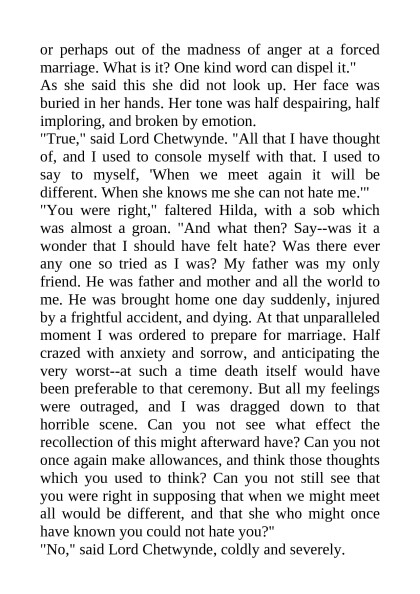 or perhaps out of the madness of anger at a forced marriage. What is it? One kind word can dispel it."

As she said this she did not look up. Her face was buried in her hands. Her tone was half despairing, half imploring, and broken by emotion.

"True," said Lord Chetwynde. "All that I have thought of, and I used to console myself with that. I used to say to myself, 'When we meet again it will be different. When she knows me she can not hate me.'"

"You were right," faltered Hilda, with a sob which was almost a groan. "And what then? Say--was it a wonder that I should have felt hate? Was there ever any one so tried as I was? My father was my only friend. He was father and mother and all the world to me. He was brought home one day suddenly, injured by a frightful accident, and dying. At that unparalleled moment I was ordered to prepare for marriage. Half crazed with anxiety and sorrow, and anticipating the very worst--at such a time death itself would have been preferable to that ceremony. But all my feelings were outraged, and I was dragged down to that horrible scene. Can you not see what effect the recollection of this might afterward have? Can you not once again make allowances, and think those thoughts which you used to think? Can you not still see that you were right in supposing that when we might meet all would be different, and that she who might once have known you could not hate you?"

"No," said Lord Chetwynde, coldly and severely.